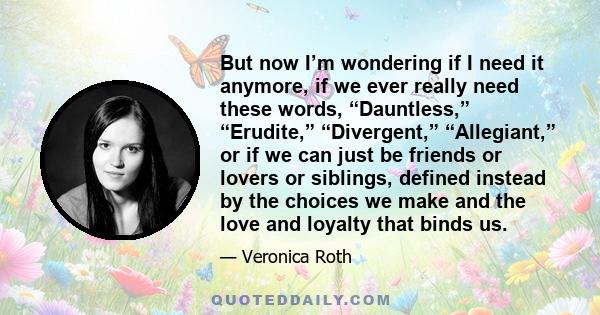 But now I’m wondering if I need it anymore, if we ever really need these words, “Dauntless,” “Erudite,” “Divergent,” “Allegiant,” or if we can just be friends or lovers or siblings, defined instead by the choices we make and the love and loyalty that binds us.

— Veronica Roth

QUOTEDDAILY.COM